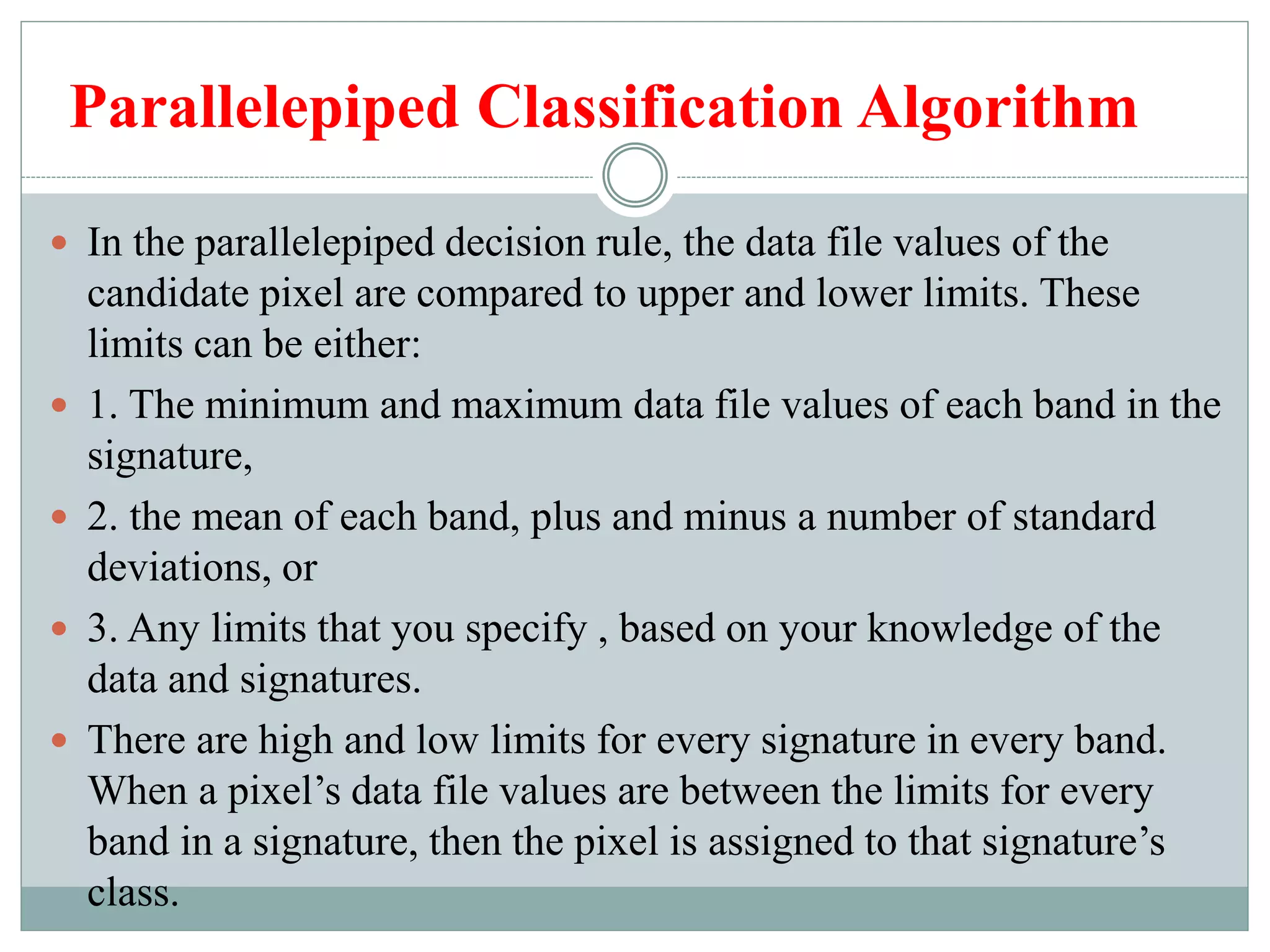 Parallelepiped Classification Algorithm

• In the parallelepiped decision rule, the data file values of the candidate pixel are compared to upper and lower limits. These limits can be either:

• 1. The minimum and maximum data file values of each band in the signature,

• 2. the mean of each band, plus and minus a number of standard deviations, or

• 3. Any limits that you specify , based on your knowledge of the data and signatures.

• There are high and low limits for every signature in every band. When a pixel's data file values are between the limits for every band in a signature, then the pixel is assigned to that signature's class.